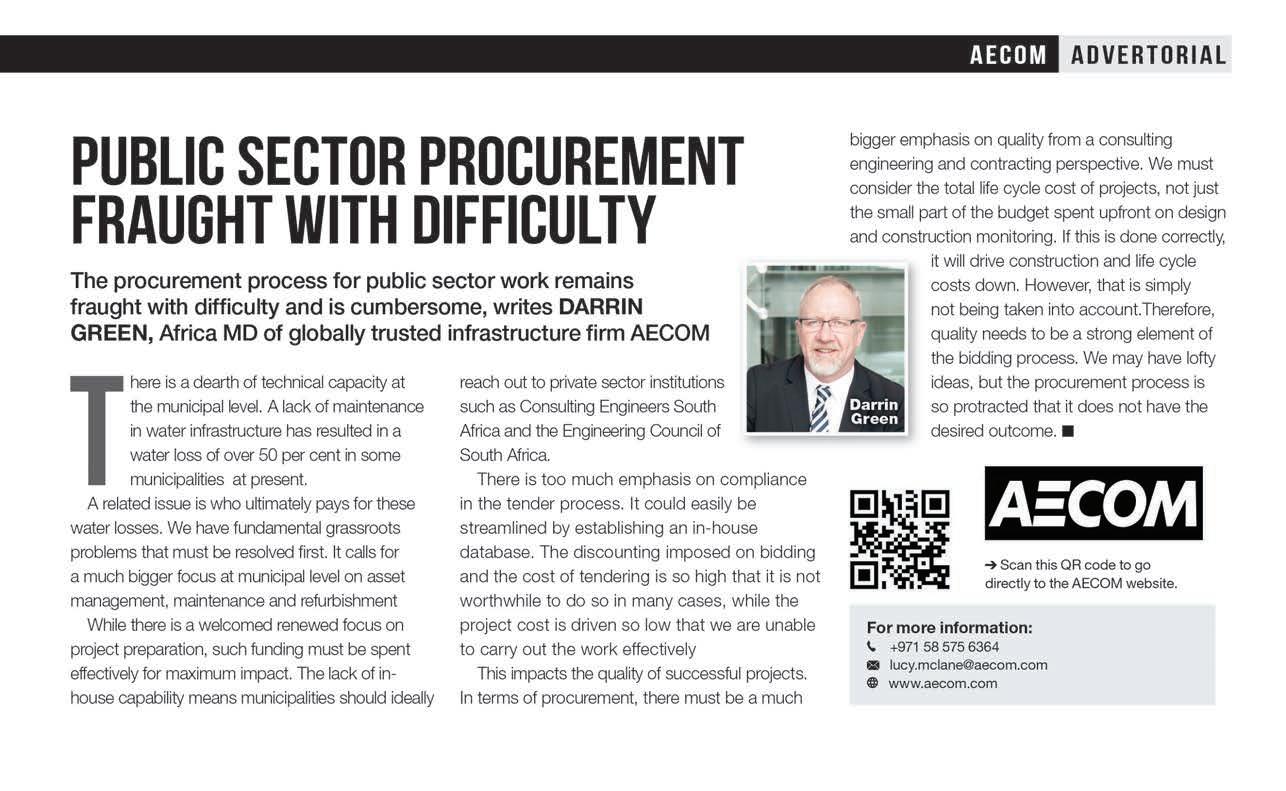 AECOM ADVERTORIAL

PUBLIC SECTOR PROCUREMENT FRAUGHT WITH DIFFICULTY

The procurement process for public sector work remains fraught with difficulty and is cumbersome, writes DARRIN GREEN, Africa MD of globally trusted infrastructure firm AECOM

There is a dearth of technical capacity at the municipal level. A lack of maintenance in water infrastructure has resulted in a water loss of over 50 per cent in some municipalities at present.

A related issue is who ultimately pays for these water losses. We have fundamental grassroots problems that must be resolved first. It calls for a much bigger focus at municipal level on asset management, maintenance and refurbishment

While there is a welcomed renewed focus on project preparation, such funding must be spent effectively for maximum impact. The lack of in-house capability means municipalities should ideally reach out to private sector institutions such as Consulting Engineers South Africa and the Engineering Council of South Africa.

There is too much emphasis on compliance in the tender process. It could easily be streamlined by establishing an in-house database. The discounting imposed on bidding and the cost of tendering is so high that it is not worthwhile to do so in many cases, while the project cost is driven so low that we are unable to carry out the work effectively

This impacts the quality of successful projects. In terms of procurement, there must be a much bigger emphasis on quality from a consulting engineering and contracting perspective. We must consider the total life cycle cost of projects, not just the small part of the budget spent upfront on design and construction monitoring. If this is done correctly, it will drive construction and life cycle costs down. However, that is simply not being taken into account.Therefore, quality needs to be a strong element of the bidding process. We may have lofty ideas, but the procurement process is so protracted that it does not have the desired outcome. ■

Darrin Green

AECOM

➔ Scan this QR code to go directly to the AECOM website.

For more information:
+971 58 575 6364
lucy.mclane@aecom.com
www.aecom.com